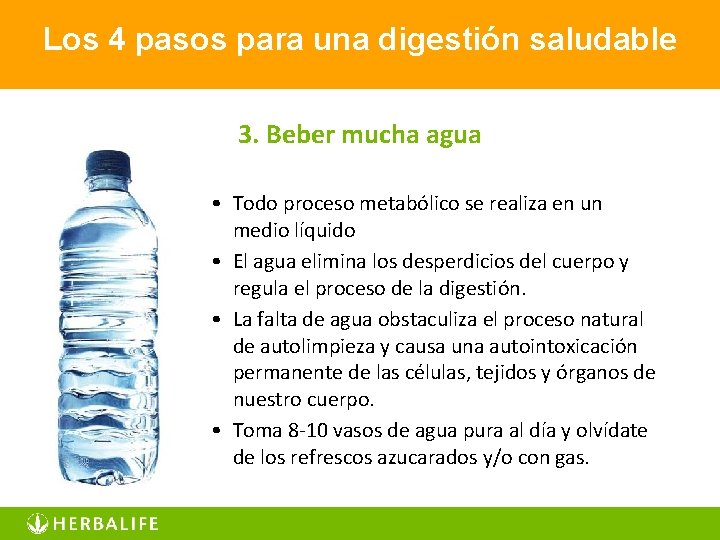 Los 4 pasos para una digestión saludable

3. Beber mucha agua

• Todo proceso metabólico se realiza en un medio líquido
• El agua elimina los desperdicios del cuerpo y regula el proceso de la digestión.
• La falta de agua obstaculiza el proceso natural de autolimpieza y causa una autointoxicación permanente de las células, tejidos y órganos de nuestro cuerpo.
• Toma 8-10 vasos de agua pura al día y olvídate de los refrescos azucarados y/o con gas.

HERBALIFE